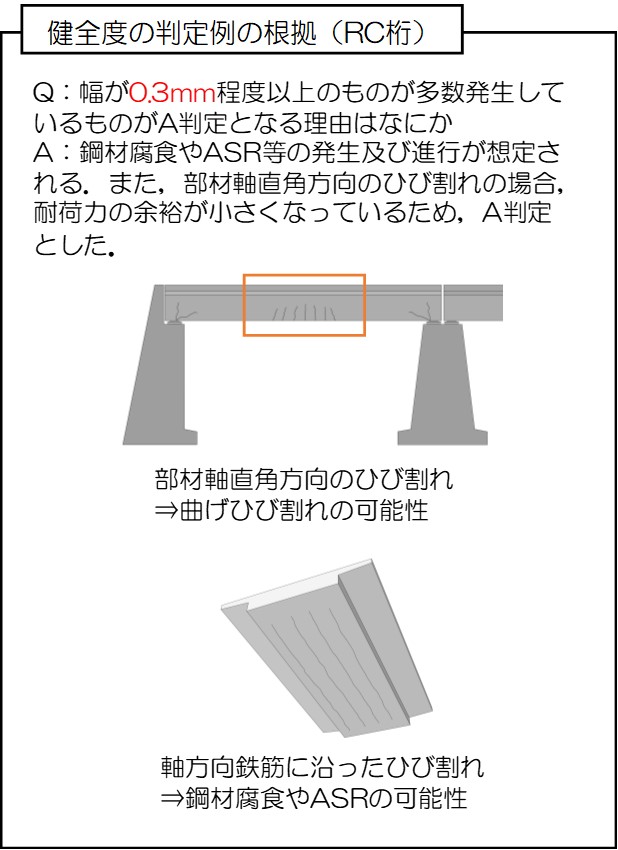 健全度の判定例の根拠（RC桁）

Q：幅が0.3mm程度以上のものが多数発生しているものがA判定となる理由はなにか
A：鋼材腐食やASR等の発生及び進行が想定される．また，部材軸直角方向のひび割れの場合，耐荷力の余裕が小さくなっているため，A判定とした．

部材軸直角方向のひび割れ
⇒曲げひび割れの可能性

軸方向鉄筋に沿ったひび割れ
⇒鋼材腐食やASRの可能性